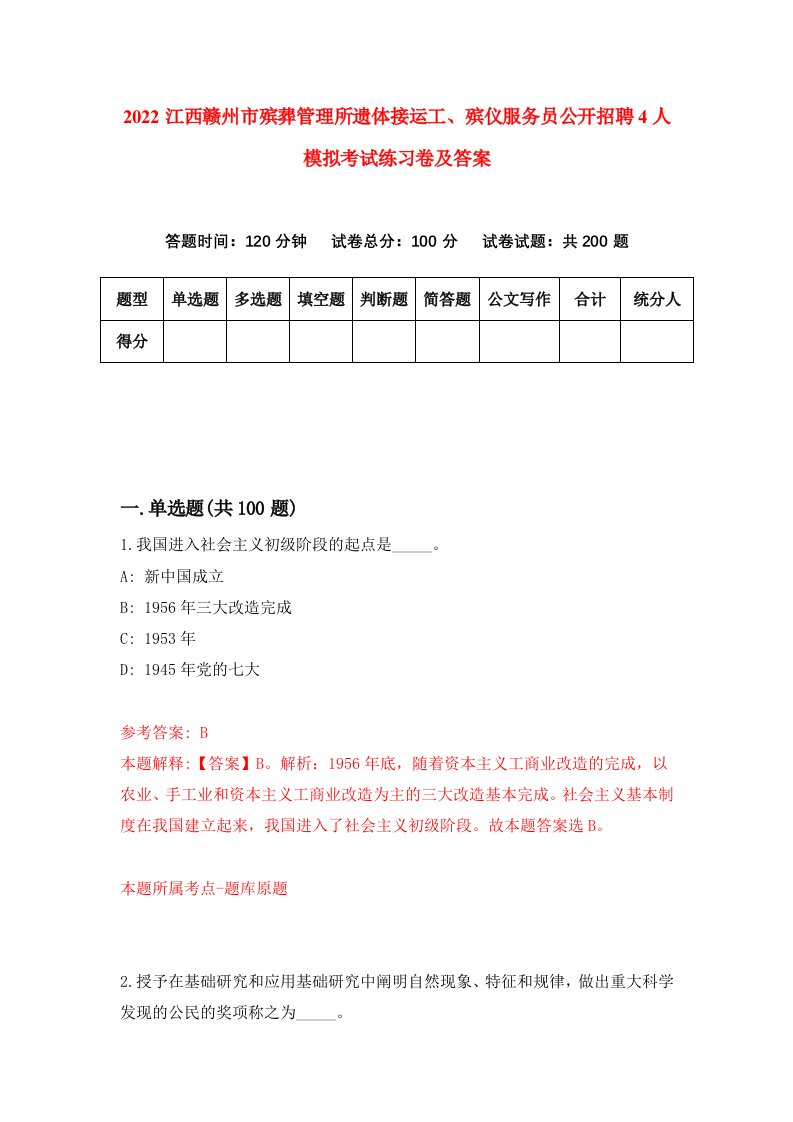 2022 江西赣州市殡葬管理所遗体接运工、殡仪服务员公开招聘 4 人模拟考试练习卷及答案

答题时间：120 分钟　　试卷总分：100 分　　试卷试题：共 200 题

| 题型 | 单选题 | 多选题 | 填空题 | 判断题 | 简答题 | 公文写作 | 合计 | 统分人 |
|---|---|---|---|---|---|---|---|---|
| 得分 | | | | | | | | |

一.单选题(共 100 题)

1.我国进入社会主义初级阶段的起点是_____。

A: 新中国成立

B: 1956 年三大改造完成

C: 1953 年

D: 1945 年党的七大

参考答案: B

本题解释:【答案】B。解析：1956 年底，随着资本主义工商业改造的完成，以农业、手工业和资本主义工商业改造为主的三大改造基本完成。社会主义基本制度在我国建立起来，我国进入了社会主义初级阶段。故本题答案选 B。

本题所属考点-题库原题

2.授予在基础研究和应用基础研究中阐明自然现象、特征和规律，做出重大科学发现的公民的奖项称之为_____。